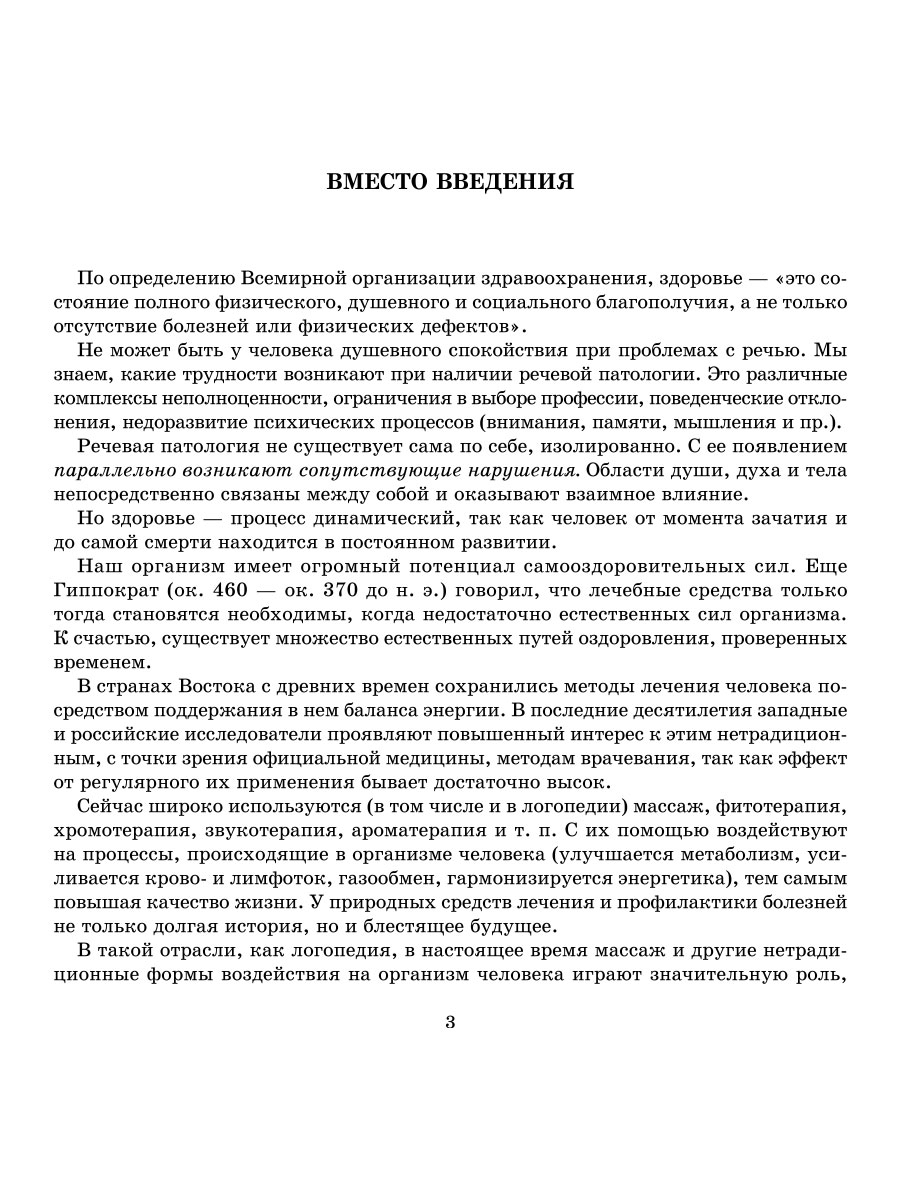 ВМЕСТО ВВЕДЕНИЯ

По определению Всемирной организации здравоохранения, здоровье — «это состояние полного физического, душевного и социального благополучия, а не только отсутствие болезней или физических дефектов».

Не может быть у человека душевного спокойствия при проблемах с речью. Мы знаем, какие трудности возникают при наличии речевой патологии. Это различные комплексы неполноценности, ограничения в выборе профессии, поведенческие отклонения, недоразвитие психических процессов (внимания, памяти, мышления и пр.).

Речевая патология не существует сама по себе, изолированно. С ее появлением параллельно возникают сопутствующие нарушения. Области души, духа и тела непосредственно связаны между собой и оказывают взаимное влияние.

Но здоровье — процесс динамический, так как человек от момента зачатия и до самой смерти находится в постоянном развитии.

Наш организм имеет огромный потенциал самооздоровительных сил. Еще Гиппократ (ок. 460 — ок. 370 до н. э.) говорил, что лечебные средства только тогда становятся необходимы, когда недостаточно естественных сил организма. К счастью, существует множество естественных путей оздоровления, проверенных временем.

В странах Востока с древних времен сохранились методы лечения человека посредством поддержания в нем баланса энергии. В последние десятилетия западные и российские исследователи проявляют повышенный интерес к этим нетрадиционным, с точки зрения официальной медицины, методам врачевания, так как эффект от регулярного их применения бывает достаточно высок.

Сейчас широко используются (в том числе и в логопедии) массаж, фитотерапия, хромотерапия, звукотерапия, ароматерапия и т. п. С их помощью воздействуют на процессы, происходящие в организме человека (улучшается метаболизм, усиливается крово- и лимфоток, газообмен, гармонизируется энергетика), тем самым повышая качество жизни. У природных средств лечения и профилактики болезней не только долгая история, но и блестящее будущее.

В такой отрасли, как логопедия, в настоящее время массаж и другие нетрадиционные формы воздействия на организм человека играют значительную роль,

3